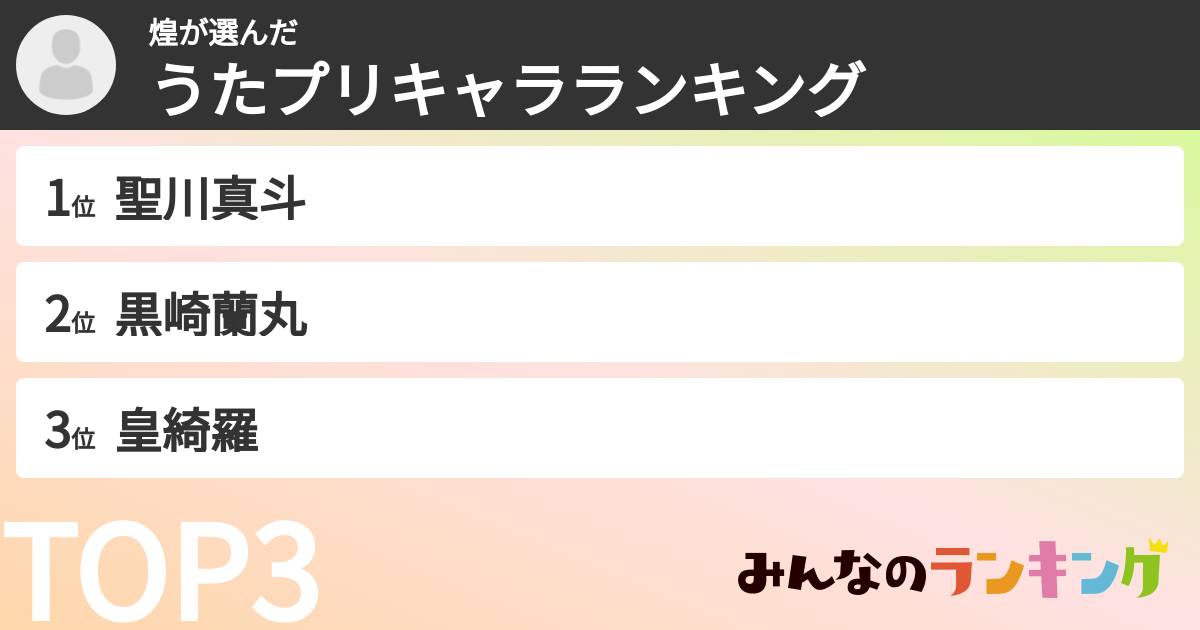 煌が選んだ
うたプリキャラランキング

1位 聖川真斗

2位 黒崎蘭丸

3位 皇綺羅

TOP3

みんなのランキング